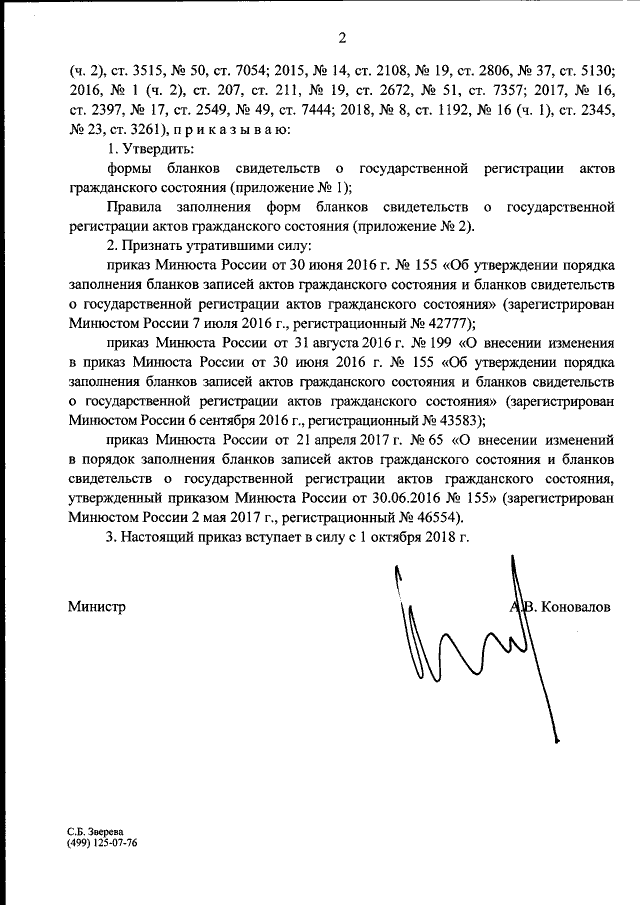 2

(ч. 2), ст. 3515, № 50, ст. 7054; 2015, № 14, ст. 2108, № 19, ст. 2806, № 37, ст. 5130; 2016, № 1 (ч. 2), ст. 207, ст. 211, № 19, ст. 2672, № 51, ст. 7357; 2017, № 16, ст. 2397, № 17, ст. 2549, № 49, ст. 7444; 2018, № 8, ст. 1192, № 16 (ч. 1), ст. 2345, № 23, ст. 3261), п р и к а з ы в а ю:

1. Утвердить:

формы бланков свидетельств о государственной регистрации актов гражданского состояния (приложение № 1);

Правила заполнения форм бланков свидетельств о государственной регистрации актов гражданского состояния (приложение № 2).

2. Признать утратившими силу:

приказ Минюста России от 30 июня 2016 г. № 155 «Об утверждении порядка заполнения бланков записей актов гражданского состояния и бланков свидетельств о государственной регистрации актов гражданского состояния» (зарегистрирован Минюстом России 7 июля 2016 г., регистрационный № 42777);

приказ Минюста России от 31 августа 2016 г. № 199 «О внесении изменения в приказ Минюста России от 30 июня 2016 г. № 155 «Об утверждении порядка заполнения бланков записей актов гражданского состояния и бланков свидетельств о государственной регистрации актов гражданского состояния» (зарегистрирован Минюстом России 6 сентября 2016 г., регистрационный № 43583);

приказ Минюста России от 21 апреля 2017 г. № 65 «О внесении изменений в порядок заполнения бланков записей актов гражданского состояния и бланков свидетельств о государственной регистрации актов гражданского состояния, утвержденный приказом Минюста России от 30.06.2016 № 155» (зарегистрирован Минюстом России 2 мая 2017 г., регистрационный № 46554).

3. Настоящий приказ вступает в силу с 1 октября 2018 г.

Министр

А.В. Коновалов

С.Б. Зверева
(499) 125-07-76